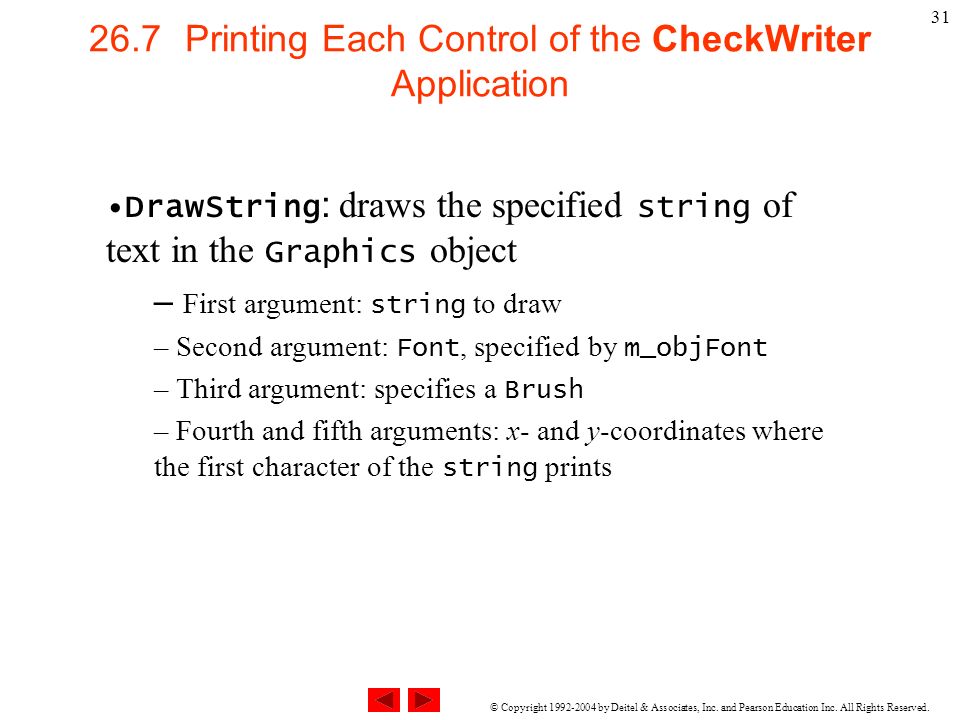 31

26.7 Printing Each Control of the CheckWriter Application

•DrawString: draws the specified string of text in the Graphics object

– First argument: string to draw

– Second argument: Font, specified by m_objFont

– Third argument: specifies a Brush

– Fourth and fifth arguments: x- and y-coordinates where the first character of the string prints

© Copyright 1992-2004 by Deitel & Associates, Inc. and Pearson Education Inc. All Rights Reserved.